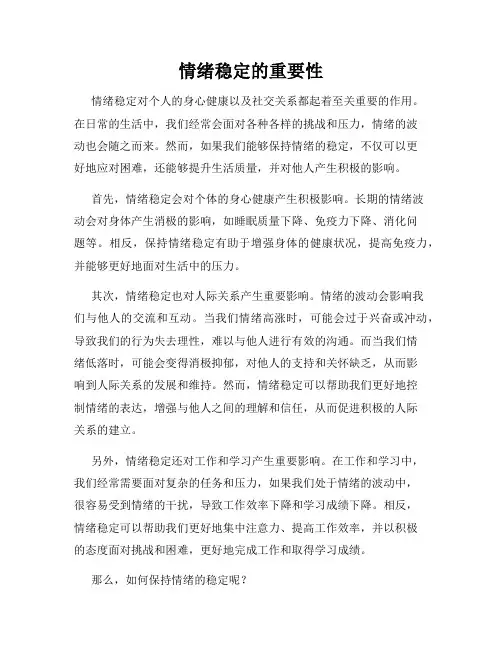 情绪稳定的重要性

情绪稳定对个人的身心健康以及社交关系都起着至关重要的作用。在日常的生活中，我们经常会面对各种各样的挑战和压力，情绪的波动也会随之而来。然而，如果我们能够保持情绪的稳定，不仅可以更好地应对困难，还能够提升生活质量，并对他人产生积极的影响。

首先，情绪稳定会对个体的身心健康产生积极影响。长期的情绪波动会对身体产生消极的影响，如睡眠质量下降、免疫力下降、消化问题等。相反，保持情绪稳定有助于增强身体的健康状况，提高免疫力，并能够更好地面对生活中的压力。

其次，情绪稳定也对人际关系产生重要影响。情绪的波动会影响我们与他人的交流和互动。当我们情绪高涨时，可能会过于兴奋或冲动，导致我们的行为失去理性，难以与他人进行有效的沟通。而当我们情绪低落时，可能会变得消极抑郁，对他人的支持和关怀缺乏，从而影响到人际关系的发展和维持。然而，情绪稳定可以帮助我们更好地控制情绪的表达，增强与他人之间的理解和信任，从而促进积极的人际关系的建立。

另外，情绪稳定还对工作和学习产生重要影响。在工作和学习中，我们经常需要面对复杂的任务和压力，如果我们处于情绪的波动中，很容易受到情绪的干扰，导致工作效率下降和学习成绩下降。相反，情绪稳定可以帮助我们更好地集中注意力、提高工作效率，并以积极的态度面对挑战和困难，更好地完成工作和取得学习成绩。

那么，如何保持情绪的稳定呢？